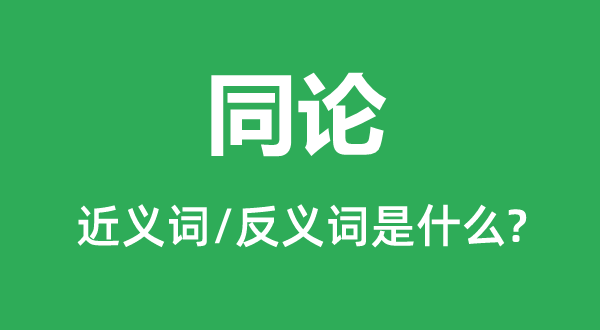 同论

近义词/反义词是什么?